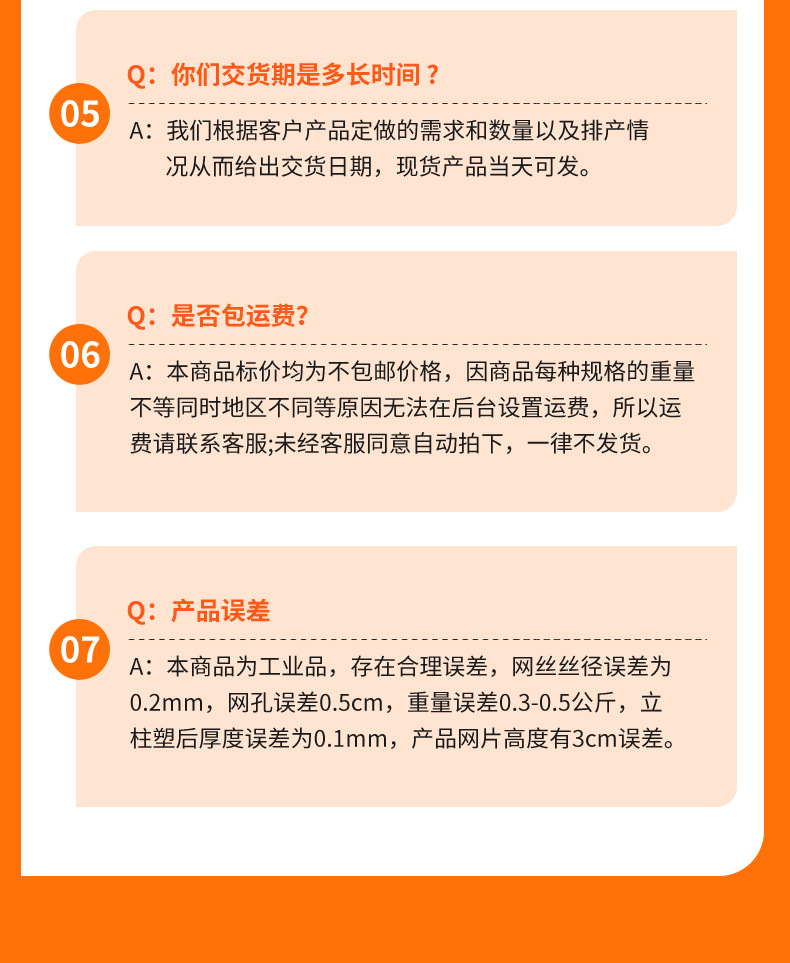 05

Q：你们交货期是多长时间？

A：我们根据客户产品定做的需求和数量以及排产情况从而给出交货日期，现货产品当天可发。

06

Q：是否包运费?

A：本商品标价均为不包邮价格，因商品每种规格的重量不等同时地区不同等原因无法在后台设置运费，所以运费请联系客服;未经客服同意自动拍下，一律不发货。

07

Q：产品误差

A：本商品为工业品，存在合理误差，网丝丝径误差为0.2mm，网孔误差0.5cm，重量误差0.3-0.5公斤，立柱塑后厚度误差为0.1mm，产品网片高度有3cm误差。